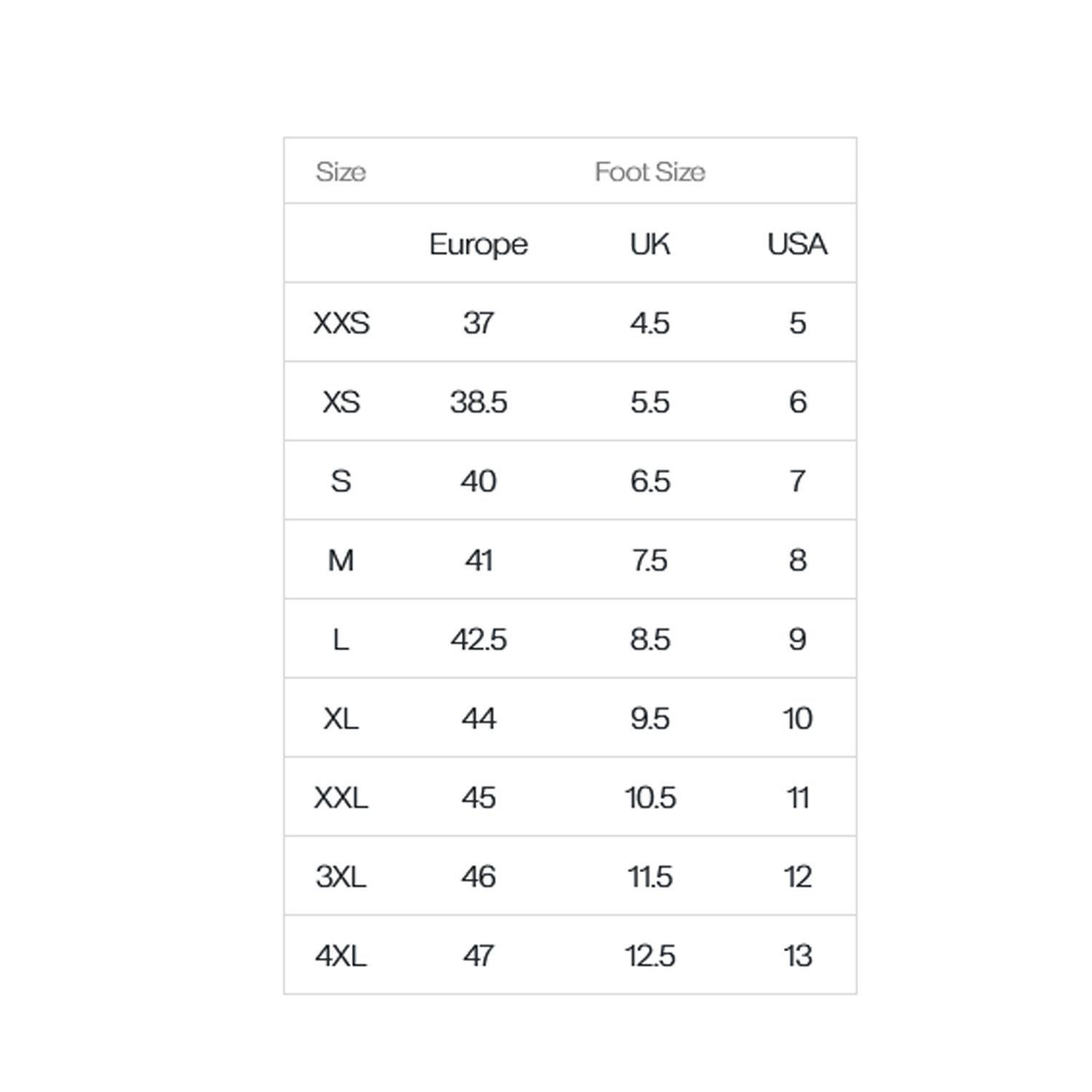 | Size | Foot Size | | |
|---|---|---|---|
| | Europe | UK | USA |
| XXS | 37 | 4.5 | 5 |
| XS | 38.5 | 5.5 | 6 |
| S | 40 | 6.5 | 7 |
| M | 41 | 7.5 | 8 |
| L | 42.5 | 8.5 | 9 |
| XL | 44 | 9.5 | 10 |
| XXL | 45 | 10.5 | 11 |
| 3XL | 46 | 11.5 | 12 |
| 4XL | 47 | 12.5 | 13 |